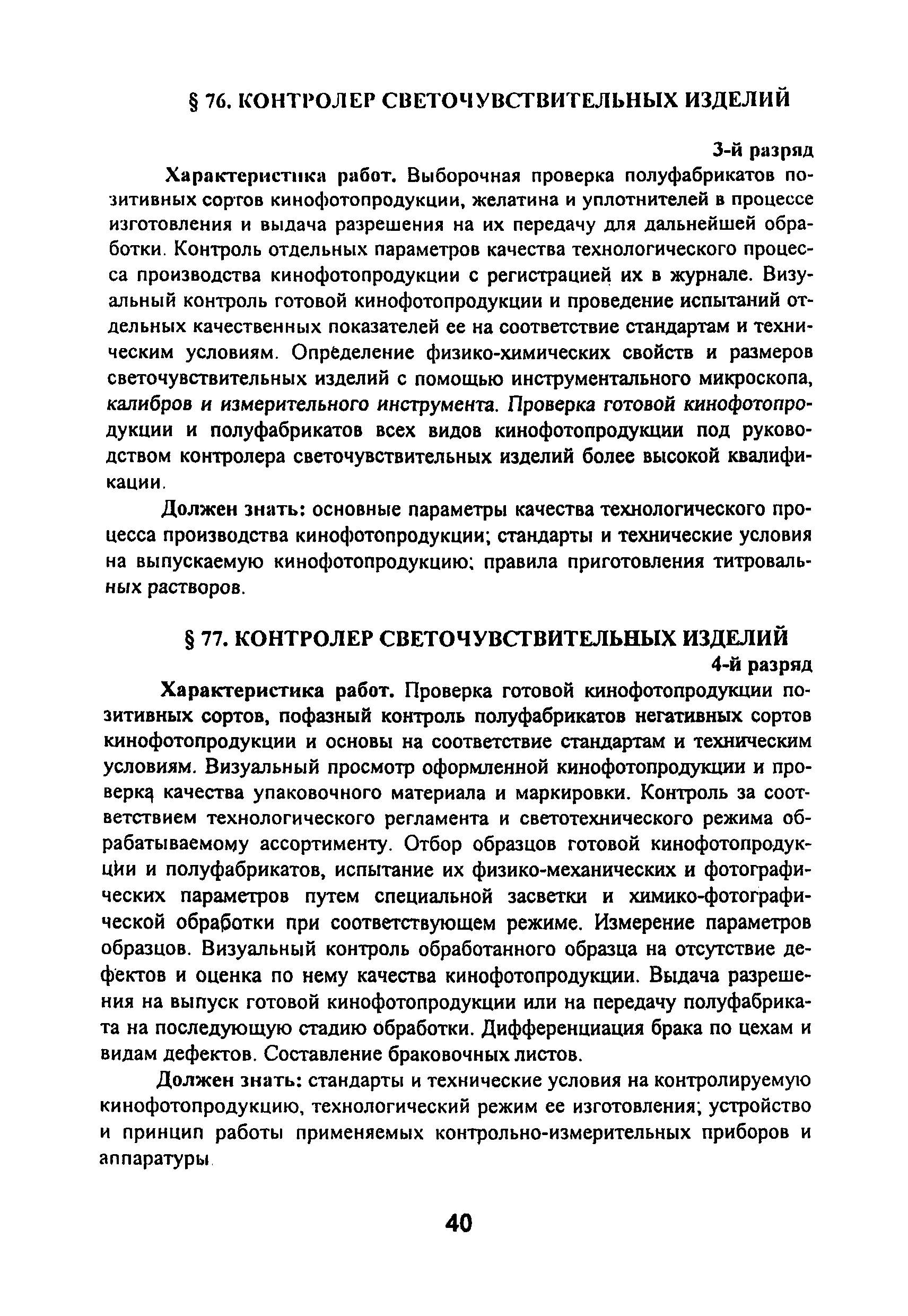 § 76. КОНТРОЛЕР СВЕТОЧУВСТВИТЕЛЬНЫХ ИЗДЕЛИЙ

3-й разряд

Характеристика работ. Выборочная проверка полуфабрикатов позитивных сортов кинофотопродукции, желатина и уплотнителей в процессе изготовления и выдача разрешения на их передачу для дальнейшей обработки. Контроль отдельных параметров качества технологического процесса производства кинофотопродукции с регистрацией их в журнале. Визуальный контроль готовой кинофотопродукции и проведение испытаний отдельных качественных показателей ее на соответствие стандартам и техническим условиям. Определение физико-химических свойств и размеров светочувствительных изделий с помощью инструментального микроскопа, калибров и измерительного инструмента. Проверка готовой кинофотопродукции и полуфабрикатов всех видов кинофотопродукции под руководством контролера светочувствительных изделий более высокой квалификации.

Должен знать: основные параметры качества технологического процесса производства кинофотопродукции; стандарты и технические условия на выпускаемую кинофотопродукцию; правила приготовления титровальных растворов.

§ 77. КОНТРОЛЕР СВЕТОЧУВСТВИТЕЛЬНЫХ ИЗДЕЛИЙ

4-й разряд

Характеристика работ. Проверка готовой кинофотопродукции позитивных сортов, пофазный контроль полуфабрикатов негативных сортов кинофотопродукции и основы на соответствие стандартам и техническим условиям. Визуальный просмотр оформленной кинофотопродукции и проверка качества упаковочного материала и маркировки. Контроль за соответствием технологического регламента и светотехнического режима обрабатываемому ассортименту. Отбор образцов готовой кинофотопродукции и полуфабрикатов, испытание их физико-механических и фотографических параметров путем специальной засветки и химико-фотографической обработки при соответствующем режиме. Измерение параметров образцов. Визуальный контроль обработанного образца на отсутствие дефектов и оценка по нему качества кинофотопродукции. Выдача разрешения на выпуск готовой кинофотопродукции или на передачу полуфабриката на последующую стадию обработки. Дифференциация брака по цехам и видам дефектов. Составление браковочных листов.

Должен знать: стандарты и технические условия на контролируемую кинофотопродукцию, технологический режим ее изготовления; устройство и принцип работы применяемых контрольно-измерительных приборов и аппаратуры.

40